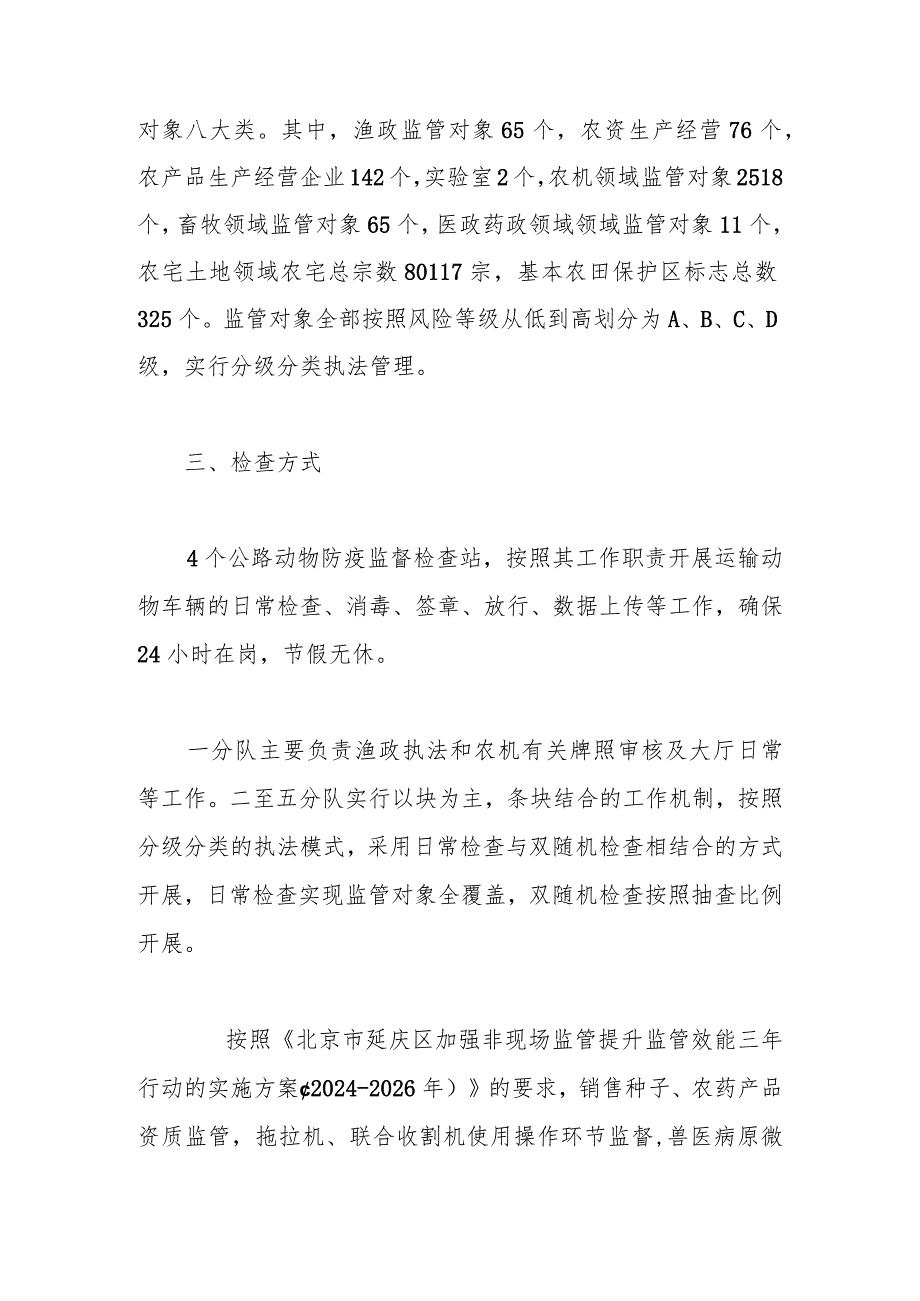 对象八大类。其中，渔政监管对象65个，农资生产经营76个，农产品生产经营企业142个，实验室2个，农机领域监管对象2518个，畜牧领域监管对象65个，医政药政领域领域监管对象11个，农宅土地领域农宅总宗数80117宗，基本农田保护区标志总数325个。监管对象全部按照风险等级从低到高划分为A、B、C、D级，实行分级分类执法管理。

三、检查方式

4个公路动物防疫监督检查站，按照其工作职责开展运输动物车辆的日常检查、消毒、签章、放行、数据上传等工作，确保24小时在岗，节假无休。

一分队主要负责渔政执法和农机有关牌照审核及大厅日常等工作。二至五分队实行以块为主，条块结合的工作机制，按照分级分类的执法模式，采用日常检查与双随机检查相结合的方式开展，日常检查实现监管对象全覆盖，双随机检查按照抽查比例开展。

按照《北京市延庆区加强非现场监管提升监管效能三年行动的实施方案¢2024-2026年）》的要求，销售种子、农药产品资质监管，拖拉机、联合收割机使用操作环节监督，兽医病原微